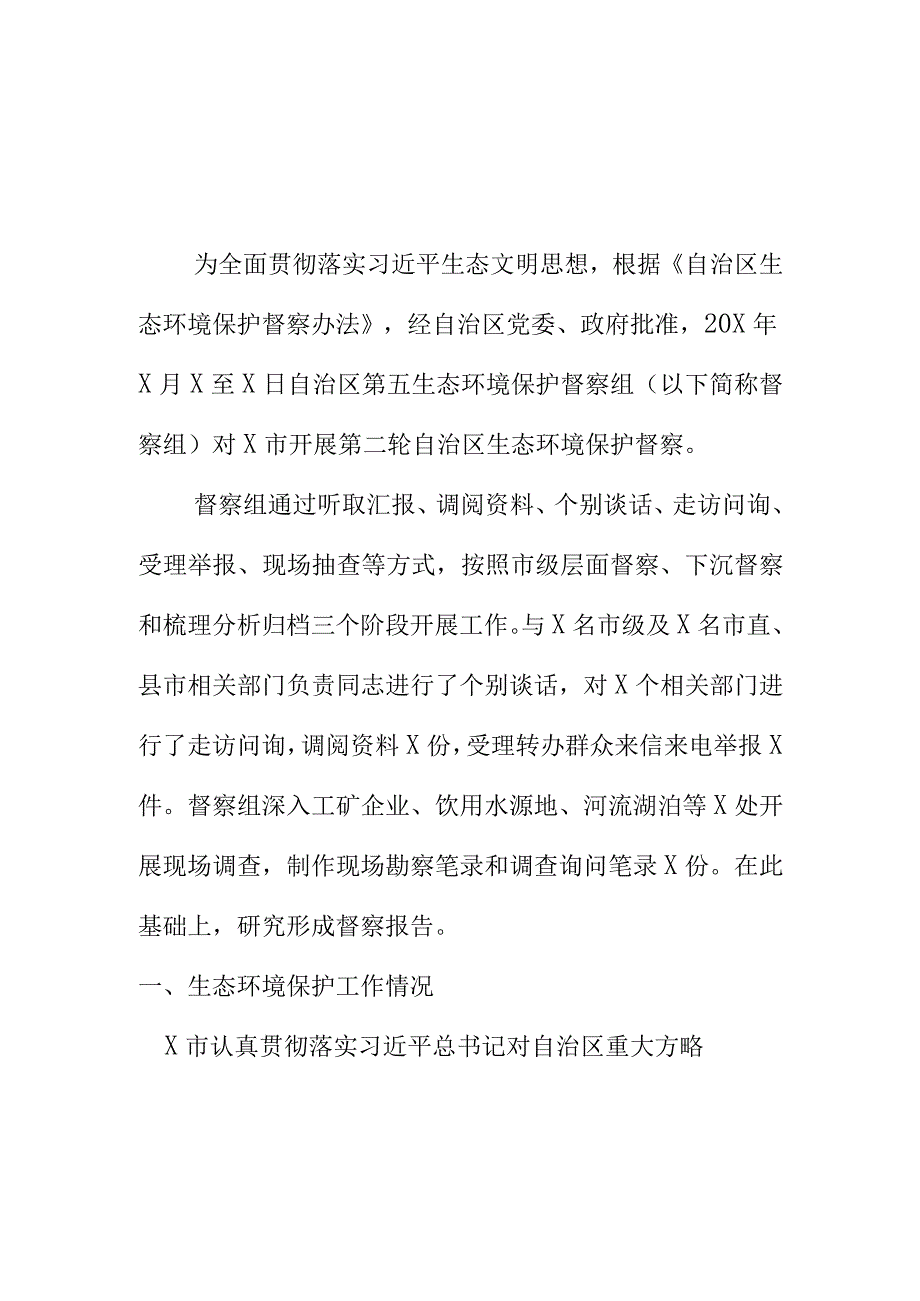 为全面贯彻落实习近平生态文明思想，根据《自治区生态环境保护督察办法》，经自治区党委、政府批准，20X年X月X至X日自治区第五生态环境保护督察组（以下简称督察组）对X市开展第二轮自治区生态环境保护督察。

督察组通过听取汇报、调阅资料、个别谈话、走访问询、受理举报、现场抽查等方式，按照市级层面督察、下沉督察和梳理分析归档三个阶段开展工作。与X名市级及X名市直、县市相关部门负责同志进行了个别谈话，对X个相关部门进行了走访问询，调阅资料X份，受理转办群众来信来电举报X件。督察组深入工矿企业、饮用水源地、河流湖泊等X处开展现场调查，制作现场勘察笔录和调查询问笔录X份。在此基础上，研究形成督察报告。

一、生态环境保护工作情况

X市认真贯彻落实习近平总书记对自治区重大方略